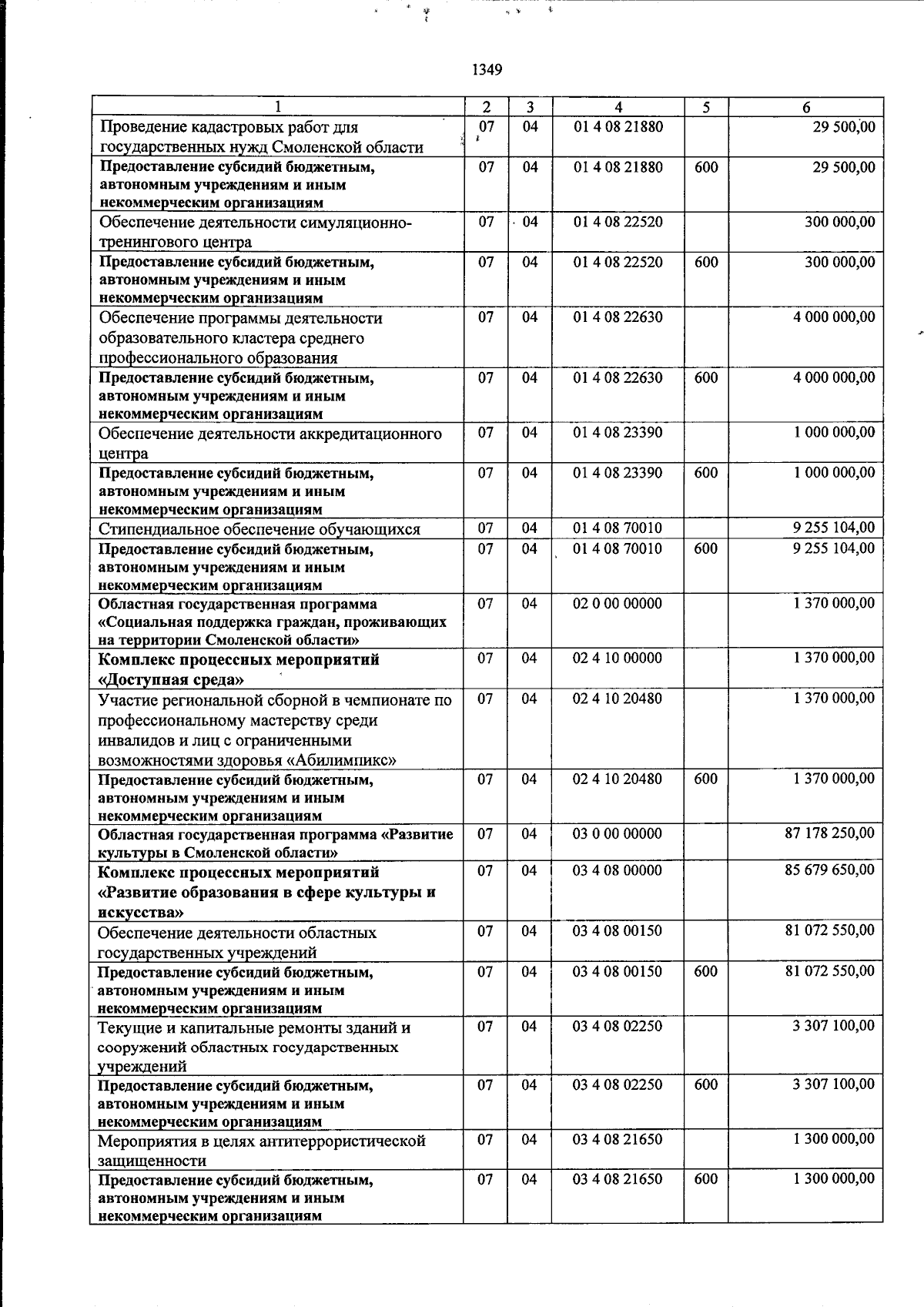 1349

| 1 | 2 | 3 | 4 | 5 | 6 |
|---|---|---|---|---|---|
| Проведение кадастровых работ для государственных нужд Смоленской области | 07 | 04 | 01 4 08 21880 |  | 29 500,00 |
| Предоставление субсидий бюджетным, автономным учреждениям и иным некоммерческим организациям | 07 | 04 | 01 4 08 21880 | 600 | 29 500,00 |
| Обеспечение деятельности симуляционно-тренингового центра | 07 | 04 | 01 4 08 22520 |  | 300 000,00 |
| Предоставление субсидий бюджетным, автономным учреждениям и иным некоммерческим организациям | 07 | 04 | 01 4 08 22520 | 600 | 300 000,00 |
| Обеспечение программы деятельности образовательного кластера среднего профессионального образования | 07 | 04 | 01 4 08 22630 |  | 4 000 000,00 |
| Предоставление субсидий бюджетным, автономным учреждениям и иным некоммерческим организациям | 07 | 04 | 01 4 08 22630 | 600 | 4 000 000,00 |
| Обеспечение деятельности аккредитационного центра | 07 | 04 | 01 4 08 23390 |  | 1 000 000,00 |
| Предоставление субсидий бюджетным, автономным учреждениям и иным некоммерческим организациям | 07 | 04 | 01 4 08 23390 | 600 | 1 000 000,00 |
| Стипендиальное обеспечение обучающихся | 07 | 04 | 01 4 08 70010 |  | 9 255 104,00 |
| Предоставление субсидий бюджетным, автономным учреждениям и иным некоммерческим организациям | 07 | 04 | 01 4 08 70010 | 600 | 9 255 104,00 |
| Областная государственная программа «Социальная поддержка граждан, проживающих на территории Смоленской области» | 07 | 04 | 02 0 00 00000 |  | 1 370 000,00 |
| Комплекс процессных мероприятий «Доступная среда» | 07 | 04 | 02 4 10 00000 |  | 1 370 000,00 |
| Участие региональной сборной в чемпионате по профессиональному мастерству среди инвалидов и лиц с ограниченными возможностями здоровья «Абилимпикс» | 07 | 04 | 02 4 10 20480 |  | 1 370 000,00 |
| Предоставление субсидий бюджетным, автономным учреждениям и иным некоммерческим организациям | 07 | 04 | 02 4 10 20480 | 600 | 1 370 000,00 |
| Областная государственная программа «Развитие культуры в Смоленской области» | 07 | 04 | 03 0 00 00000 |  | 87 178 250,00 |
| Комплекс процессных мероприятий «Развитие образования в сфере культуры и искусства» | 07 | 04 | 03 4 08 00000 |  | 85 679 650,00 |
| Обеспечение деятельности областных государственных учреждений | 07 | 04 | 03 4 08 00150 |  | 81 072 550,00 |
| Предоставление субсидий бюджетным, автономным учреждениям и иным некоммерческим организациям | 07 | 04 | 03 4 08 00150 | 600 | 81 072 550,00 |
| Текущие и капитальные ремонты зданий и сооружений областных государственных учреждений | 07 | 04 | 03 4 08 02250 |  | 3 307 100,00 |
| Предоставление субсидий бюджетным, автономным учреждениям и иным некоммерческим организациям | 07 | 04 | 03 4 08 02250 | 600 | 3 307 100,00 |
| Мероприятия в целях антитеррористической защищенности | 07 | 04 | 03 4 08 21650 |  | 1 300 000,00 |
| Предоставление субсидий бюджетным, автономным учреждениям и иным некоммерческим организациям | 07 | 04 | 03 4 08 21650 | 600 | 1 300 000,00 |